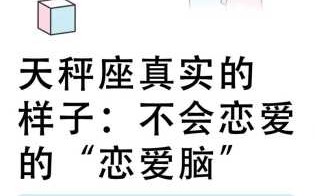 天秤座真实的样子：不会恋爱的“恋爱脑”